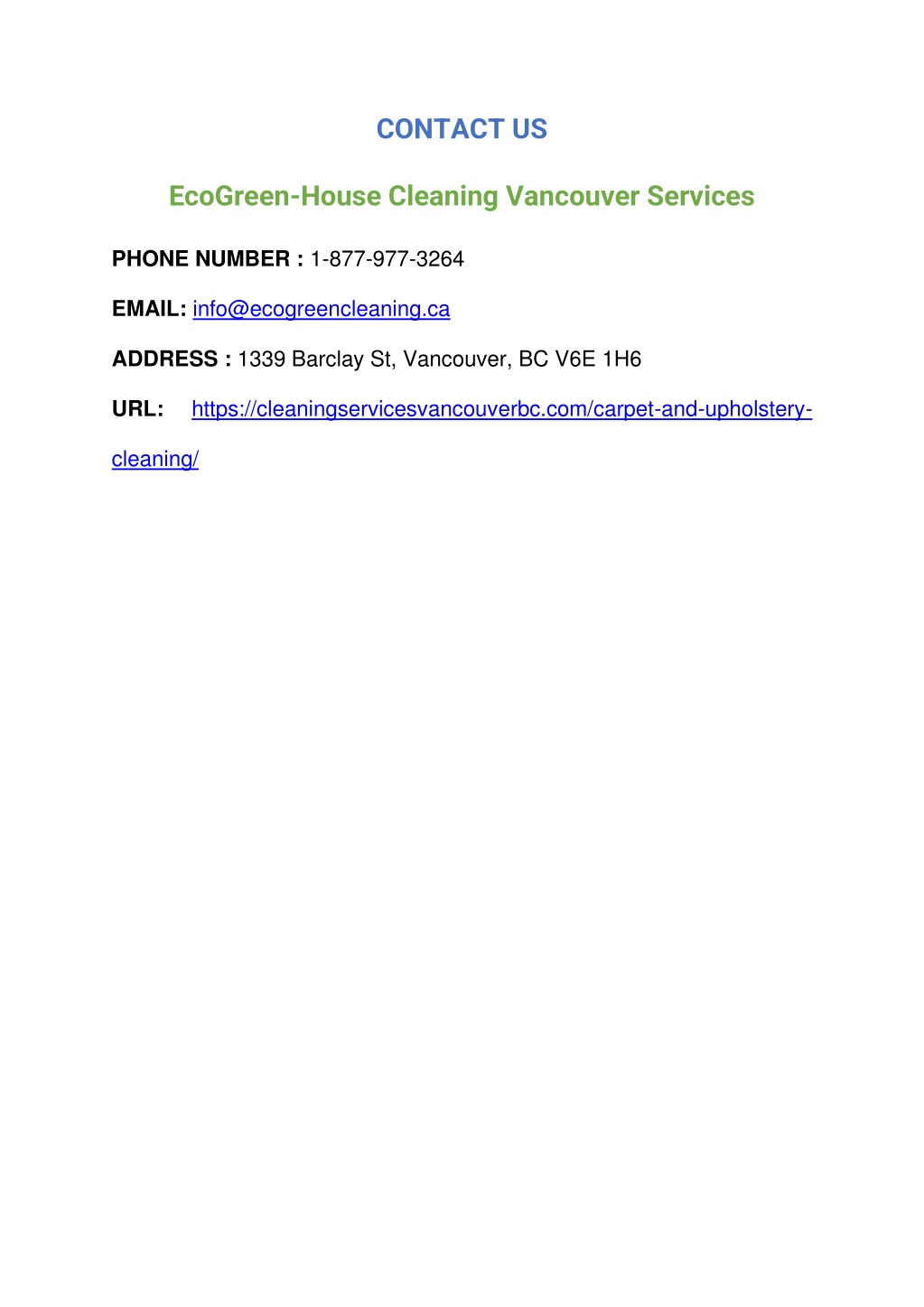 CONTACT US

EcoGreen-House Cleaning Vancouver Services

PHONE NUMBER : 1-877-977-3264

EMAIL: info@ecogreencleaning.ca

ADDRESS : 1339 Barclay St, Vancouver, BC V6E 1H6

URL: https://cleaningservicesvancouverbc.com/carpet-and-upholstery-cleaning/